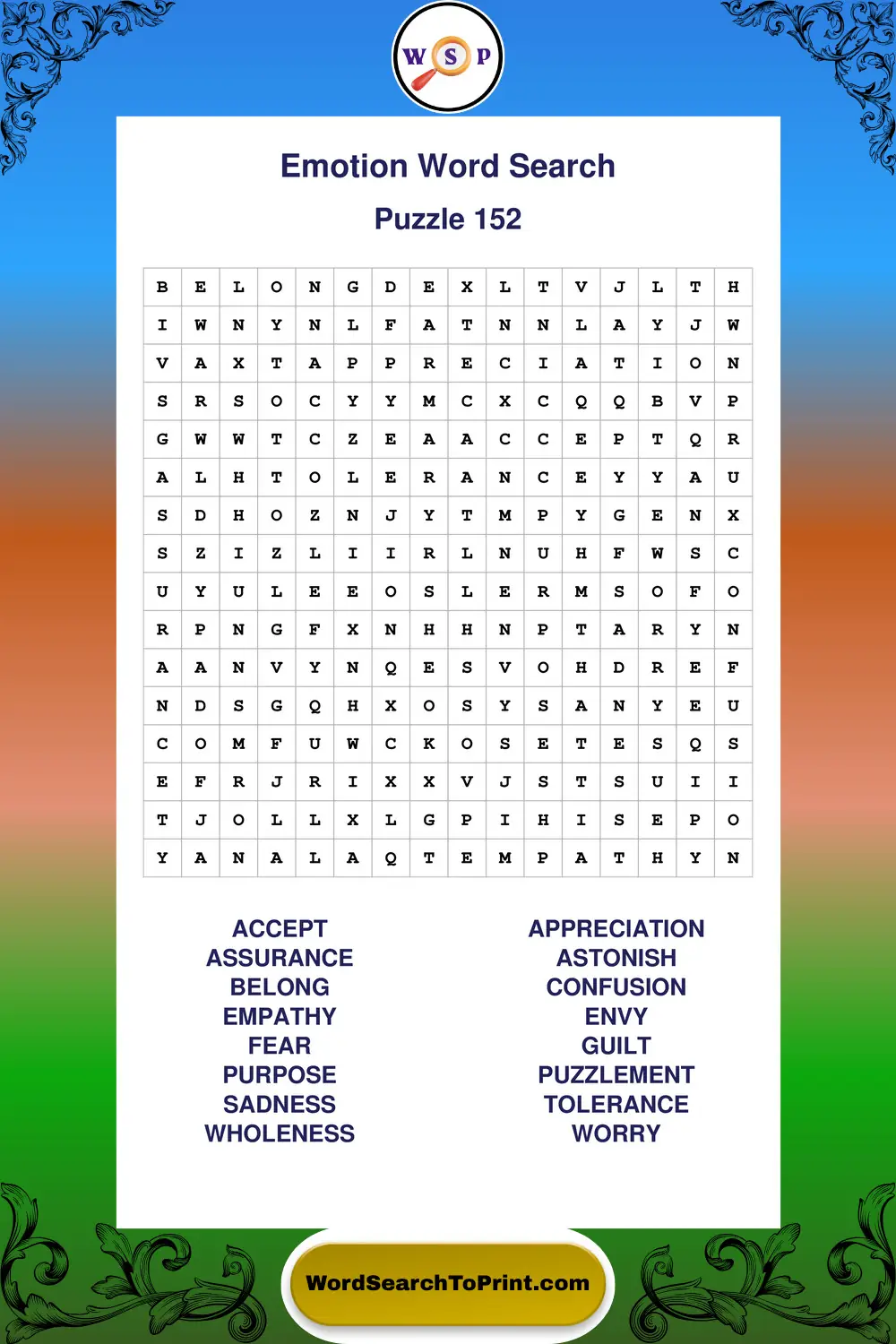 W S P

Emotion Word Search

Puzzle 152

| B | E | L | O | N | G | D | E | X | L | T | V | J | L | T | H |
|---|---|---|---|---|---|---|---|---|---|---|---|---|---|---|---|
| I | W | N | Y | N | L | F | A | T | N | N | L | A | Y | J | W |
| V | A | X | T | A | P | P | R | E | C | I | A | T | I | O | N |
| S | R | S | O | C | Y | Y | M | C | X | C | Q | Q | B | V | P |
| G | W | W | T | C | Z | E | A | A | C | C | E | P | T | Q | R |
| A | L | H | T | O | L | E | R | A | N | C | E | Y | Y | A | U |
| S | D | H | O | Z | N | J | Y | T | M | P | Y | G | E | N | X |
| S | Z | I | Z | L | I | I | R | L | N | U | H | F | W | S | C |
| U | Y | U | L | E | E | O | S | L | E | R | M | S | O | F | O |
| R | P | N | G | F | X | N | H | H | N | P | T | A | R | Y | N |
| A | A | N | V | Y | N | Q | E | S | V | O | H | D | R | E | F |
| N | D | S | G | Q | H | X | O | S | Y | S | A | N | Y | E | U |
| C | O | M | F | U | W | C | K | O | S | E | T | E | S | Q | S |
| E | F | R | J | R | I | X | X | V | J | S | T | S | U | I | I |
| T | J | O | L | L | X | L | G | P | I | H | I | S | E | P | O |
| Y | A | N | A | L | A | Q | T | E | M | P | A | T | H | Y | N |

ACCEPT
ASSURANCE
BELONG
EMPATHY
FEAR
PURPOSE
SADNESS
WHOLENESS

APPRECIATION
ASTONISH
CONFUSION
ENVY
GUILT
PUZZLEMENT
TOLERANCE
WORRY

WordSearchToPrint.com